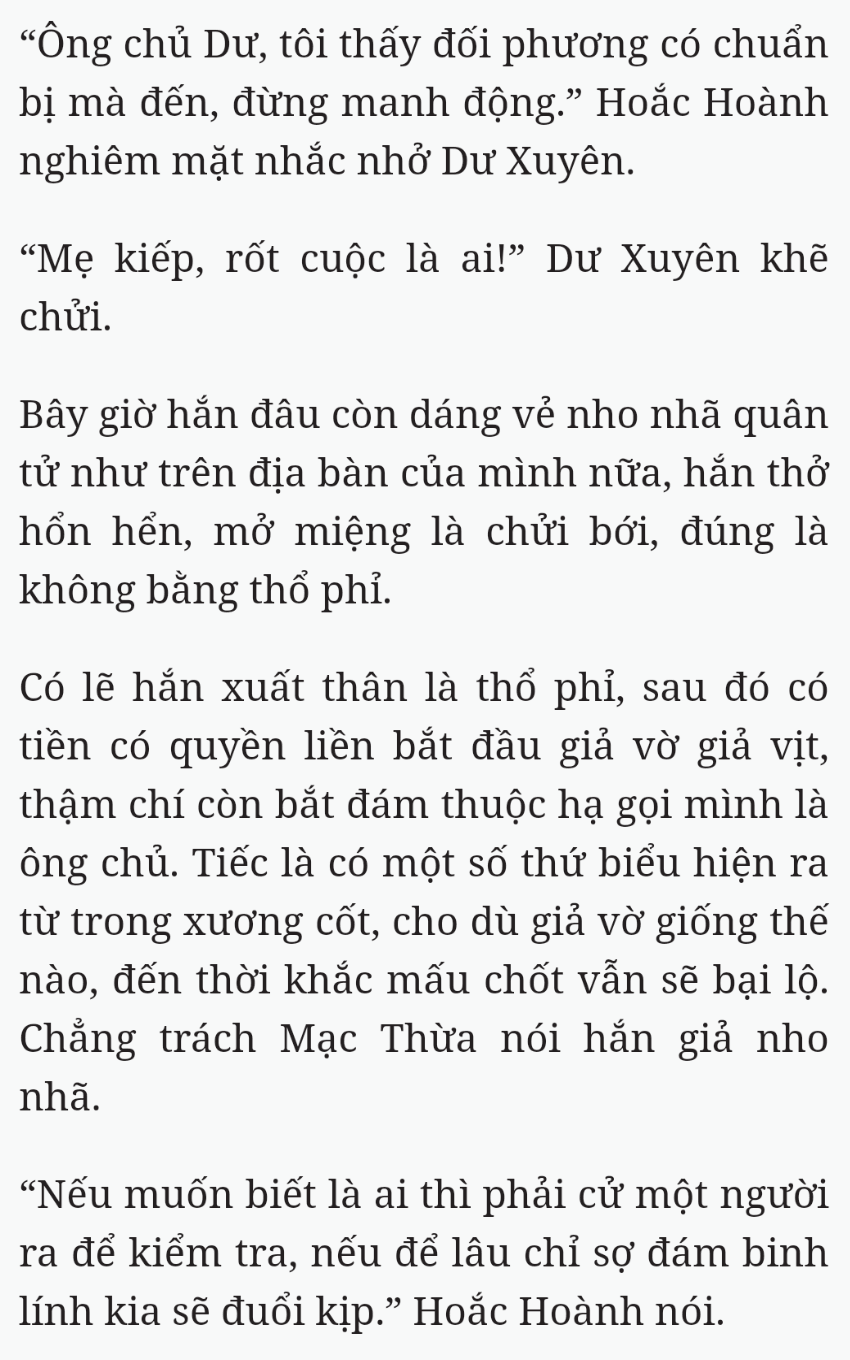 “Ông chủ Dư, tôi thấy đối phương có chuẩn bị mà đến, đừng manh động.” Hoắc Hoành nghiêm mặt nhắc nhở Dư Xuyên.

“Mẹ kiếp, rốt cuộc là ai!” Dư Xuyên khẽ chửi.

Bây giờ hắn đâu còn dáng vẻ nho nhã quân tử như trên địa bàn của mình nữa, hắn thở hổn hển, mở miệng là chửi bới, đúng là không bằng thổ phỉ.

Có lẽ hắn xuất thân là thổ phỉ, sau đó có tiền có quyền liền bắt đầu giả vờ giả vịt, thậm chí còn bắt đám thuộc hạ gọi mình là ông chủ. Tiếc là có một số thứ biểu hiện ra từ trong xương cốt, cho dù giả vờ giống thế nào, đến thời khắc mấu chốt vẫn sẽ bại lộ. Chẳng trách Mạc Thừa nói hắn giả nho nhã.

“Nếu muốn biết là ai thì phải cử một người ra để kiểm tra, nếu để lâu chỉ sợ đám binh lính kia sẽ đuổi kịp.” Hoắc Hoành nói.